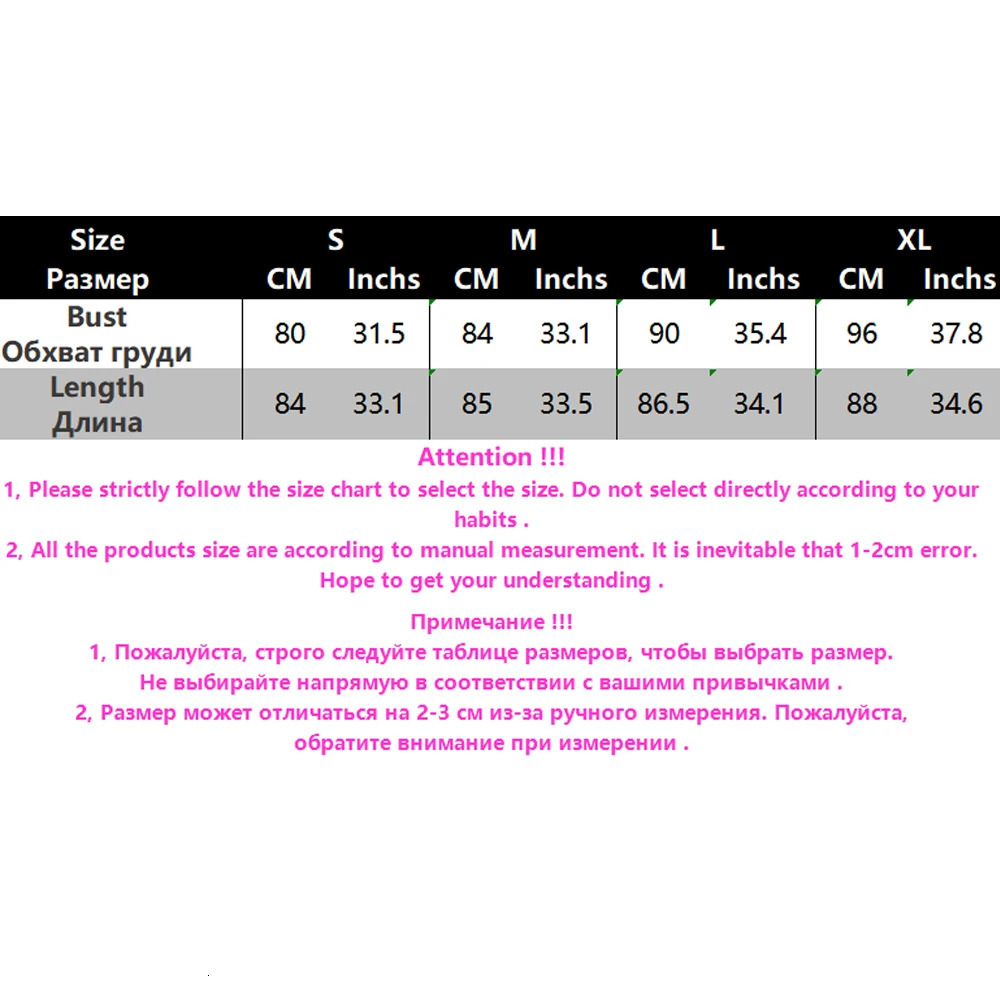 | Size Размер | S CM | S Inchs | M CM | M Inchs | L CM | L Inchs | XL CM | XL Inchs |
|---|---|---|---|---|---|---|---|---|
| Bust Обхват груди | 80 | 31.5 | 84 | 33.1 | 90 | 35.4 | 96 | 37.8 |
| Length Длина | 84 | 33.1 | 85 | 33.5 | 86.5 | 34.1 | 88 | 34.6 |

Attention !!!
1, Please strictly follow the size chart to select the size. Do not select directly according to your habits .
2, All the products size are according to manual measurement. It is inevitable that 1-2cm error. Hope to get your understanding .

Примечание !!!
1, Пожалуйста, строго следуйте таблице размеров, чтобы выбрать размер. Не выбирайте напрямую в соответствии с вашими привычками .
2, Размер может отличаться на 2-3 см из-за ручного измерения. Пожалуйста, обратите внимание при измерении .